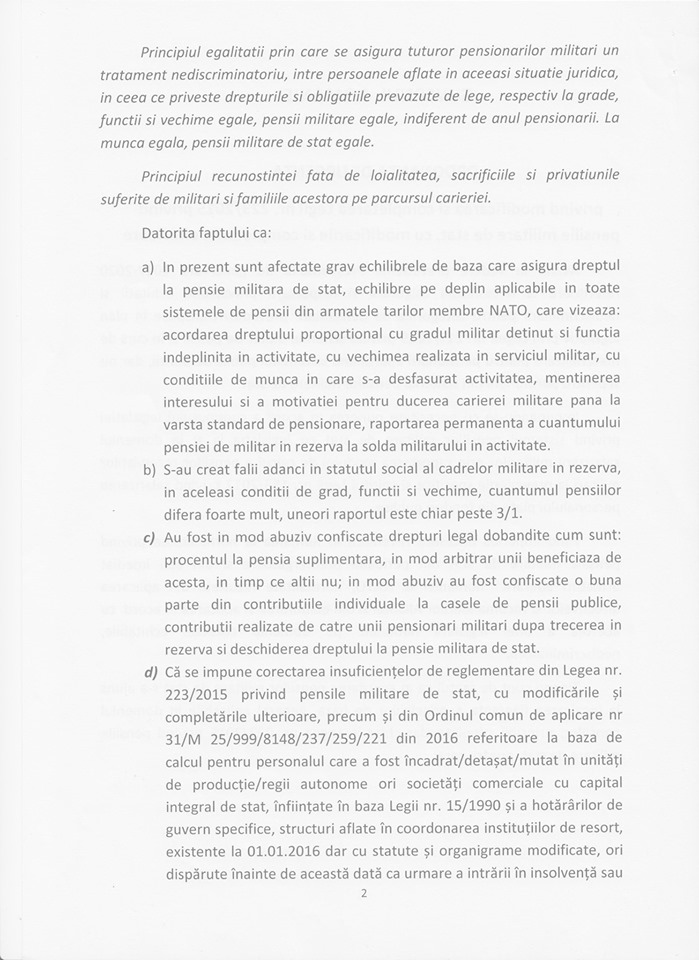 Principiul egalitatii prin care se asigura tuturor pensionarilor militari un tratament nediscriminatoriu, intre persoanele aflate in aceeasi situatie juridica, in ceea ce priveste drepturile si obligatiile prevazute de lege, respectiv la grade, functii si vechime egale, pensii militare egale, indiferent de anul pensionarii. La munca egala, pensii militare de stat egale.

Principiul recunostintei fata de loialitatea, sacrificiile si privatiunile suferite de militari si familiile acestora pe parcursul carierei.

Datorita faptului ca:

a) In prezent sunt afectate grav echilibrele de baza care asigura dreptul la pensie militara de stat, echilibre pe deplin aplicabile in toate sistemele de pensii din armatele tarilor membre NATO, care vizeaza: acordarea dreptului proportional cu gradul militar detinut si functia indeplinita in activitate, cu vechimea realizata in serviciul militar, cu conditiile de munca in care s-a desfasurat activitatea, mentinerea interesului si a motivatiei pentru ducerea carierei militare pana la varsta standard de pensionare, raportarea permanenta a cuantumului pensiei de militar in rezerva la solda militarului in activitate.

b) S-au creat falii adanci in statutul social al cadrelor militare in rezerva, in aceleasi conditii de grad, functii si vechime, cuantumul pensiilor difera foarte mult, uneori raportul este chiar peste 3/1.

c) Au fost in mod abuziv confiscate drepturi legal dobandite cum sunt: procentul la pensia suplimentara, in mod arbitrar unii beneficiaza de acesta, in timp ce altii nu; in mod abuziv au fost confiscate o buna parte din contributiile individuale la casele de pensii publice, contributii realizate de catre unii pensionari militari dupa trecerea in rezerva si deschiderea dreptului la pensie militara de stat.

d) Că se impune corectarea insuficiențelor de reglementare din Legea nr. 223/2015 privind pensile militare de stat, cu modificările și completările ulterioare, precum și din Ordinul comun de aplicare nr 31/M 25/999/8148/237/259/221 din 2016 referitoare la baza de calcul pentru personalul care a fost încadrat/detașat/mutat în unități de producție/regii autonome ori societăți comerciale cu capital integral de stat, înființate în baza Legii nr. 15/1990 și a hotărârilor de guvern specifice, structuri aflate în coordonarea instituțiilor de resort, existente la 01.01.2016 dar cu statute și organigrame modificate, ori dispărute înainte de această dată ca urmare a intrării în insolvență sau

2